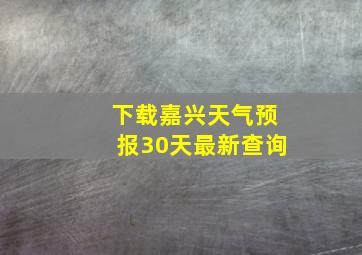 下载嘉兴天气预报30天最新查询